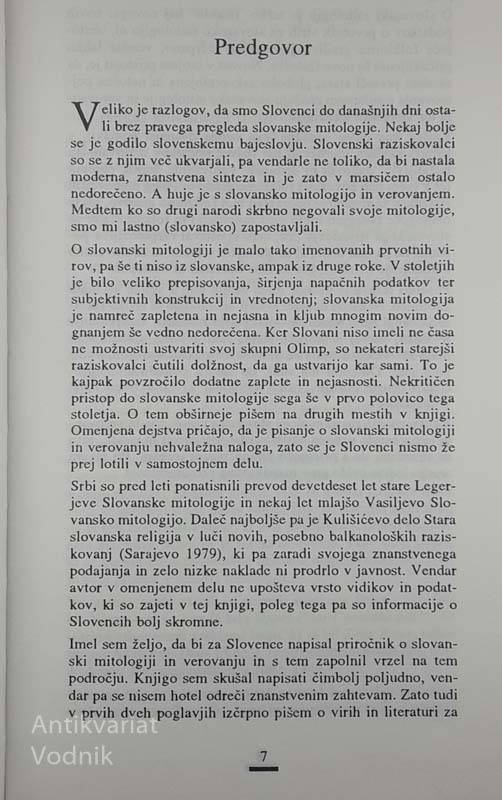 Predgovor

Veliko je razlogov, da smo Slovenci do današnjih dni ostali brez pravega pregleda slovanske mitologije. Nekaj bolje se je godilo slovenskemu bajeslovju. Slovenski raziskovalci so se z njim več ukvarjali, pa vendarle ne toliko, da bi nastala moderna, znanstvena sinteza in je zato v marsičem ostalo nedorečeno. A huje je s slovansko mitologijo in verovanjem. Medtem ko so drugi narodi skrbno negovali svoje mitologije, smo mi lastno (slovansko) zapostavljali.

O slovanski mitologiji je malo tako imenovanih prvotnih virov, pa še ti niso iz slovanske, ampak iz druge roke. V stoletjih je bilo veliko prepisovanja, širjenja napačnih podatkov ter subjektivnih konstrukcij in vrednotenj; slovanska mitologija je namreč zapletena in nejasna in kljub mnogim novim dognanjem še vedno nedorečena. Ker Slovani niso imeli ne časa ne možnosti ustvariti svoj skupni Olimp, so nekateri starejši raziskovalci čutili dolžnost, da ga ustvarijo kar sami. To je kajpak povzročilo dodatne zaplete in nejasnosti. Nekritičen pristop do slovanske mitologije sega še v prvo polovico tega stoletja. O tem obširneje pišem na drugih mestih v knjigi. Omenjena dejstva pričajo, da je pisanje o slovanski mitologiji in verovanju nehvaležna naloga, zato se je Slovenci nismo že prej lotili v samostojnem delu.

Srbi so pred leti ponatisnili prevod devetdeset let stare Legerjeve Slovanske mitologije in nekaj let mlajšo Vasiljevo Slovansko mitologijo. Daleč najboljše pa je Kulišićevo delo Stara slovanska religija v luči novih, posebno balkanoloških raziskovanj (Sarajevo 1979), ki pa zaradi svojega znanstvenega podajanja in zelo nizke naklade ni prodrlo v javnost. Vendar avtor v omenjenem delu ne upošteva vrsto vidikov in podatkov, ki so zajeti v tej knjigi, poleg tega pa so informacije o Slovencih bolj skromne.

Imel sem željo, da bi za Slovence napisal priročnik o slovanski mitologiji in verovanju in s tem zapolnil vrzel na tem področju. Knjigo sem skušal napisati čimbolj poljudno, vendar pa se nisem hotel odreči znanstvenim zahtevam. Zato tudi v prvih dveh poglavjih izčrpno pišem o virih in literaturi za

Antikvariat Vodnik

7